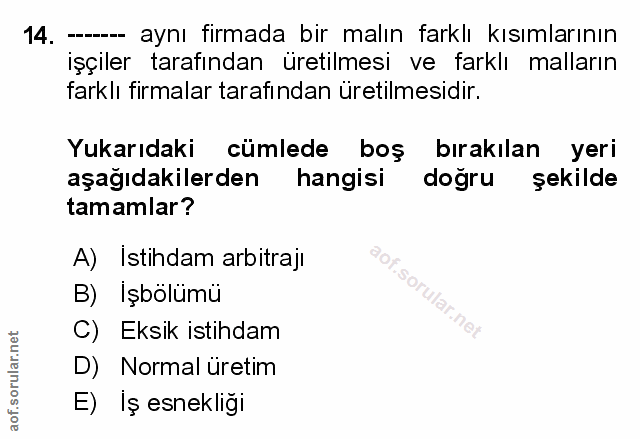 14. ------- aynı firmada bir malın farklı kısımlarının işçiler tarafından üretilmesi ve farklı malların farklı firmalar tarafından üretilmesidir.

Yukarıdaki cümlede boş bırakılan yeri aşağıdakilerden hangisi doğru şekilde tamamlar?

A) İstihdam arbitrajı
B) İşbölümü
C) Eksik istihdam
D) Normal üretim
E) İş esnekliği

aof.sorular.net